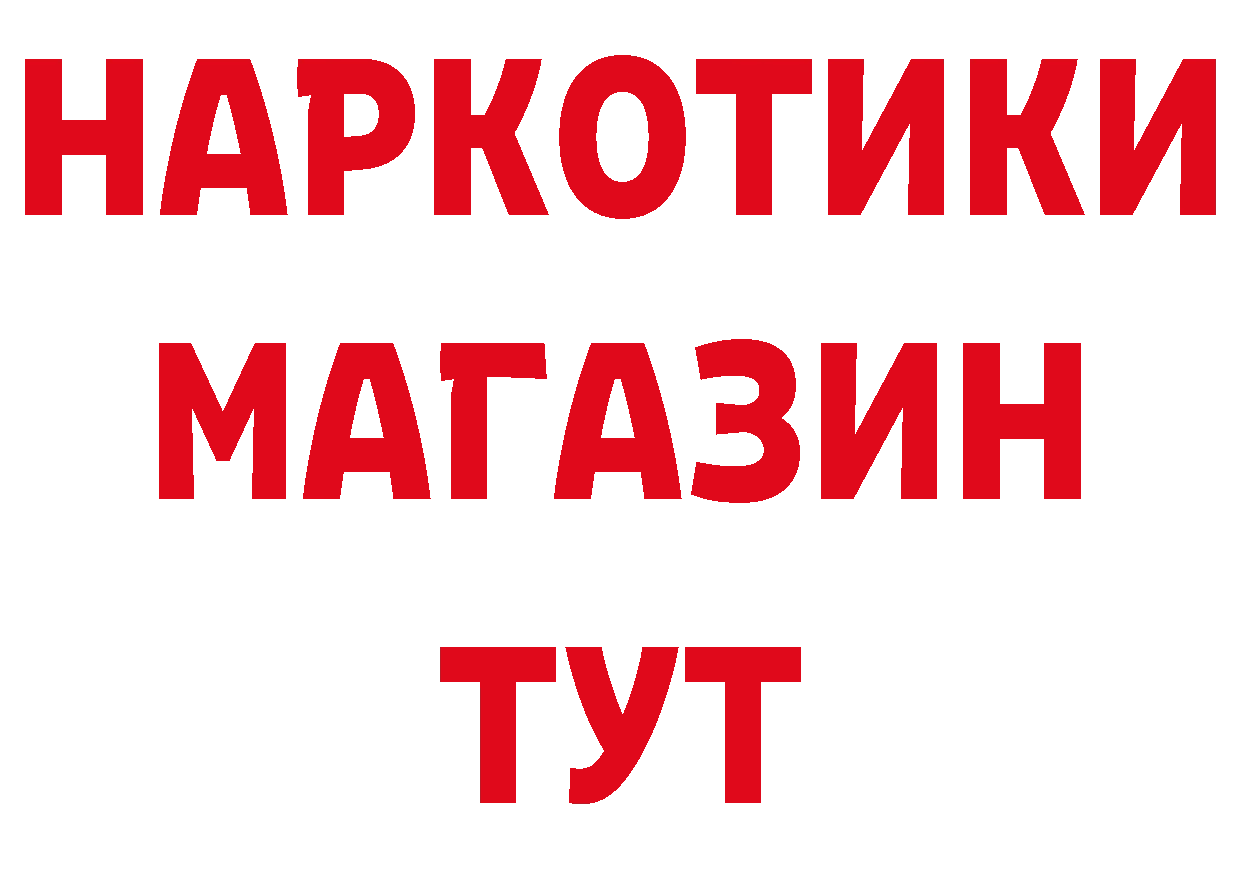 НАРКОТИКИ
МАГАЗИН
ТУТ